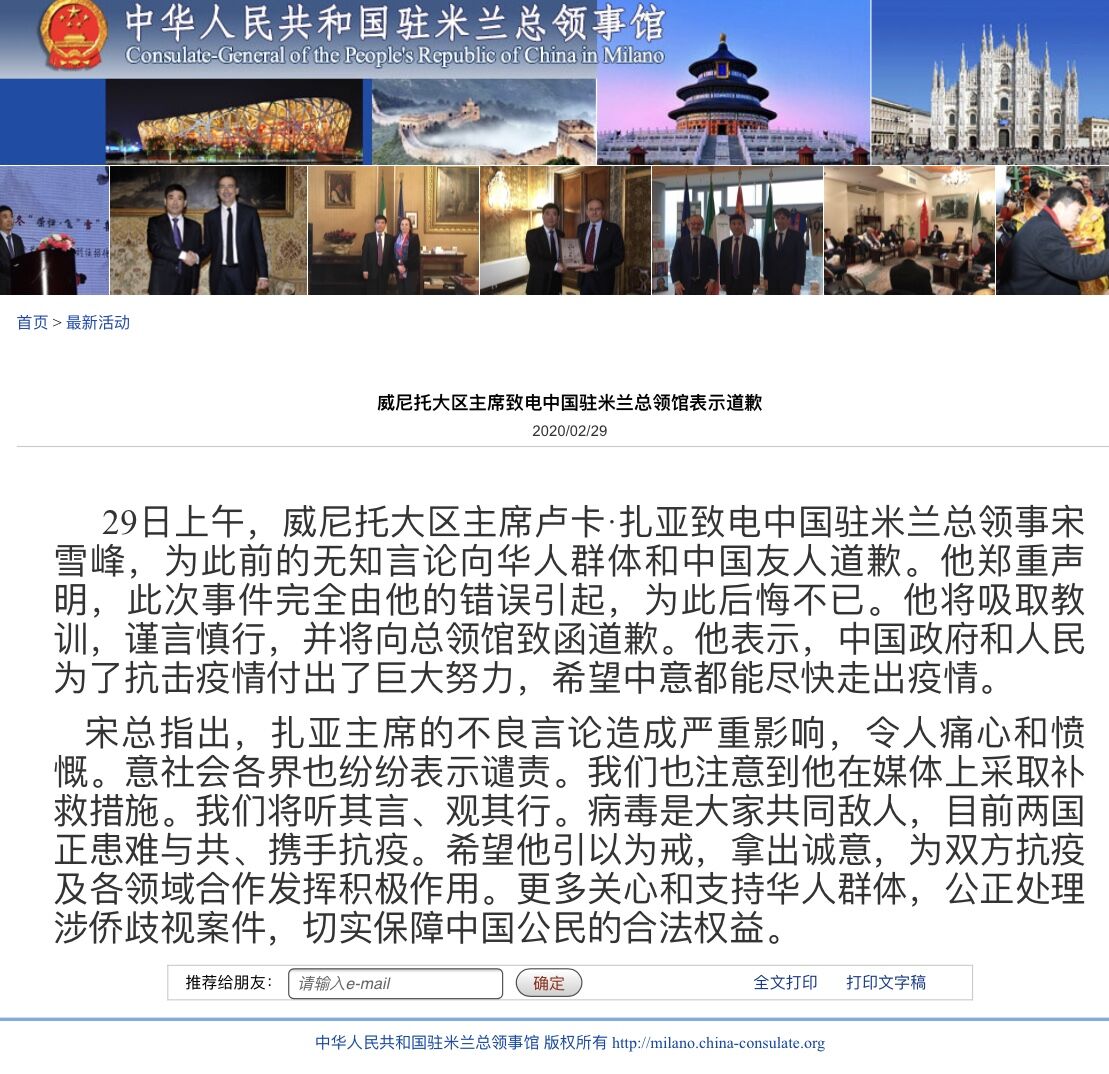 中华人民共和国驻米兰总领事馆
Consulate-General of the People's Republic of China in Milano

首页 > 最新活动

威尼托大区主席致电中国驻米兰总领馆表示道歉
2020/02/29

29日上午，威尼托大区主席卢卡·扎亚致电中国驻米兰总领事宋雪峰，为此前的无知言论向华人群体和中国友人道歉。他郑重声明，此次事件完全由他的错误引起，为此后悔不已。他将吸取教训，谨言慎行，并将向总领馆致函道歉。他表示，中国政府和人民为了抗击疫情付出了巨大努力，希望中意都能尽快走出疫情。

宋总指出，扎亚主席的不良言论造成严重影响，令人痛心和愤慨。意社会各界也纷纷表示谴责。我们也注意到他在媒体上采取补救措施。我们将听其言、观其行。病毒是大家共同敌人，目前两国正患难与共、携手抗疫。希望他引以为戒，拿出诚意，为双方抗疫及各领域合作发挥积极作用。更多关心和支持华人群体，公正处理涉侨歧视案件，切实保障中国公民的合法权益。

推荐给朋友： 请输入e-mail 确定 全文打印 打印文字稿

中华人民共和国驻米兰总领事馆 版权所有 http://milano.china-consulate.org